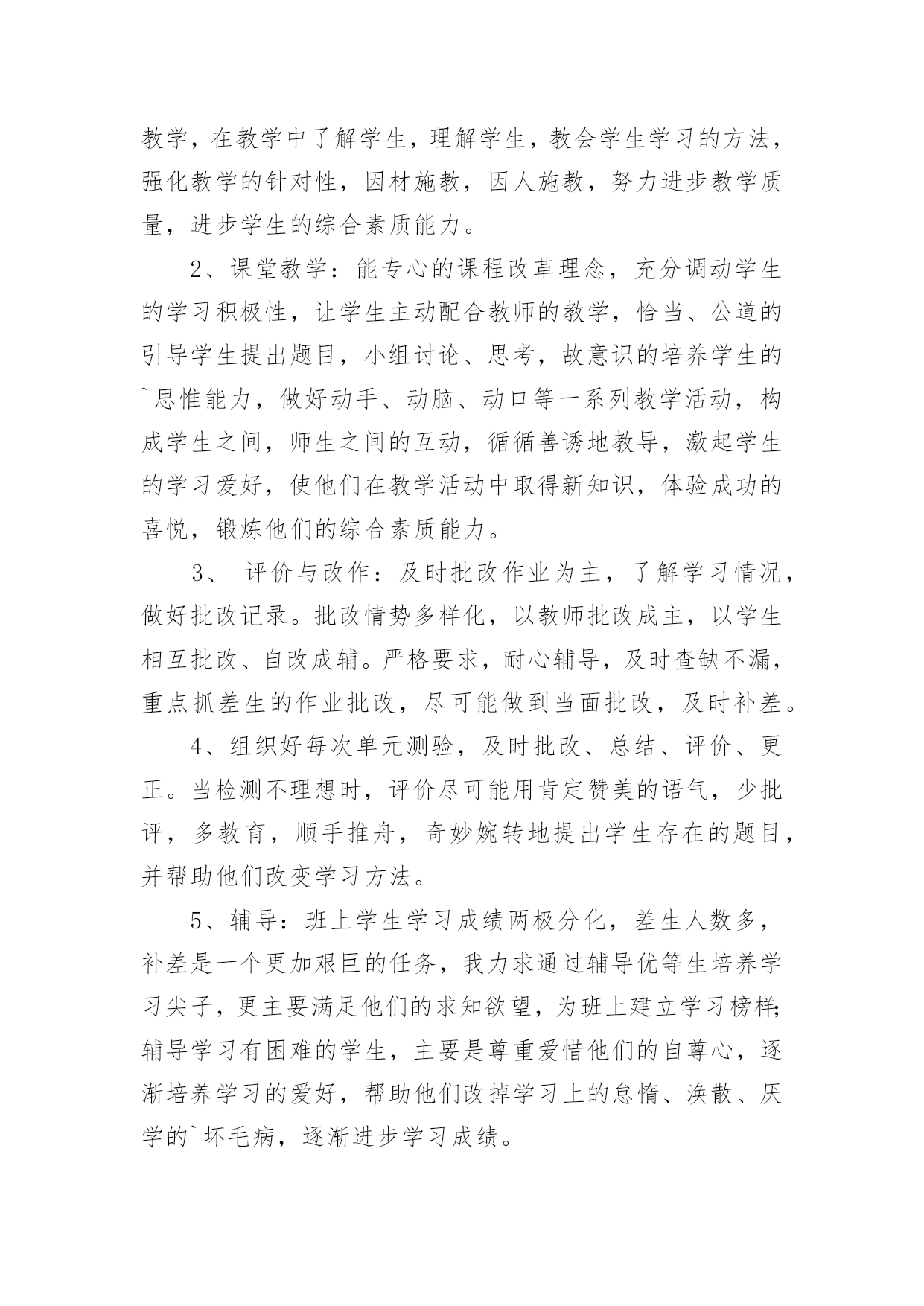 教学，在教学中了解学生，理解学生，教会学生学习的方法，强化教学的针对性，因材施教，因人施教，努力进步教学质量，进步学生的综合素质能力。

2、课堂教学：能专心的课程改革理念，充分调动学生的学习积极性，让学生主动配合教师的教学，恰当、公道的引导学生提出题目，小组讨论、思考，故意识的培养学生的`思惟能力，做好动手、动脑、动口等一系列教学活动，构成学生之间，师生之间的互动，循循善诱地教导，激起学生的学习爱好，使他们在教学活动中取得新知识，体验成功的喜悦，锻炼他们的综合素质能力。

3、 评价与改作：及时批改作业为主，了解学习情况，做好批改记录。批改情势多样化，以教师批改成主，以学生相互批改、自改成辅。严格要求，耐心辅导，及时查缺不漏，重点抓差生的作业批改，尽可能做到当面批改，及时补差。

4、组织好每次单元测验，及时批改、总结、评价、更正。当检测不理想时，评价尽可能用肯定赞美的语气，少批评，多教育，顺手推舟，奇妙婉转地提出学生存在的题目，并帮助他们改变学习方法。

5、辅导：班上学生学习成绩两极分化，差生人数多，补差是一个更加艰巨的任务，我力求通过辅导优等生培养学习尖子，更主要满足他们的求知欲望，为班上建立学习榜样;辅导学习有困难的学生，主要是尊重爱惜他们的自尊心，逐渐培养学习的爱好，帮助他们改掉学习上的怠惰、涣散、厌学的`坏毛病，逐渐进步学习成绩。